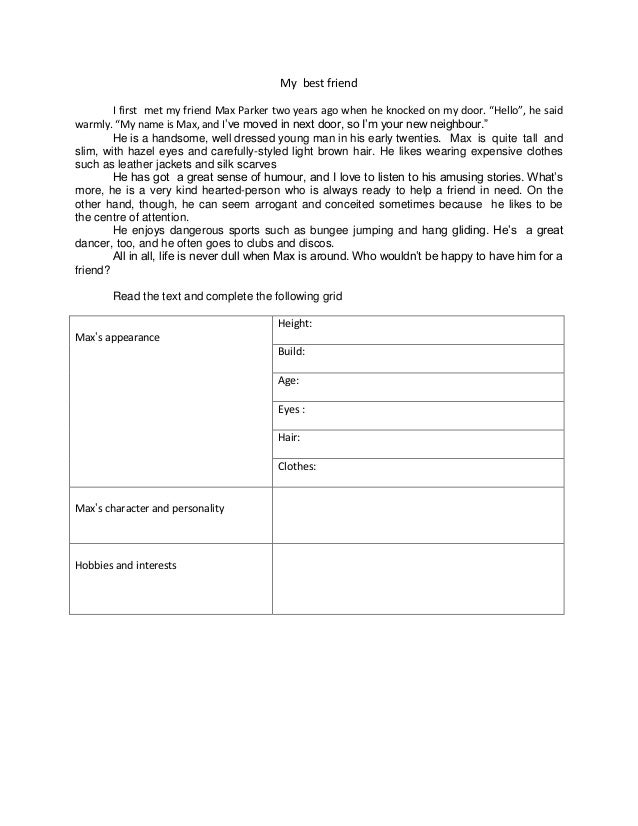 My best friend

I first met my friend Max Parker two years ago when he knocked on my door. "Hello", he said warmly. "My name is Max, and I've moved in next door, so I'm your new neighbour."

He is a handsome, well dressed young man in his early twenties. Max is quite tall and slim, with hazel eyes and carefully-styled light brown hair. He likes wearing expensive clothes such as leather jackets and silk scarves

He has got a great sense of humour, and I love to listen to his amusing stories. What's more, he is a very kind hearted-person who is always ready to help a friend in need. On the other hand, though, he can seem arrogant and conceited sometimes because he likes to be the centre of attention.

He enjoys dangerous sports such as bungee jumping and hang gliding. He's a great dancer, too, and he often goes to clubs and discos.

All in all, life is never dull when Max is around. Who wouldn't be happy to have him for a friend?

Read the text and complete the following grid

| Max's appearance | Height: |
|---|---|
| | Build: |
| | Age: |
| | Eyes : |
| | Hair: |
| | Clothes: |
| Max's character and personality | |
| Hobbies and interests | |